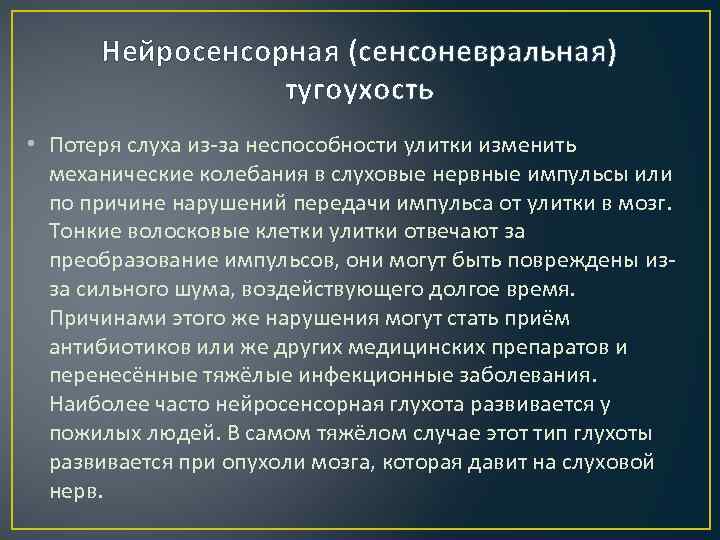 Нейросенсорная (сенсоневральная) тугоухость

• Потеря слуха из-за неспособности улитки изменить механические колебания в слуховые нервные импульсы или по причине нарушений передачи импульса от улитки в мозг. Тонкие волосковые клетки улитки отвечают за преобразование импульсов, они могут быть повреждены из-за сильного шума, воздействующего долгое время. Причинами этого же нарушения могут стать приём антибиотиков или же других медицинских препаратов и перенесённые тяжёлые инфекционные заболевания. Наиболее часто нейросенсорная глухота развивается у пожилых людей. В самом тяжёлом случае этот тип глухоты развивается при опухоли мозга, которая давит на слуховой нерв.